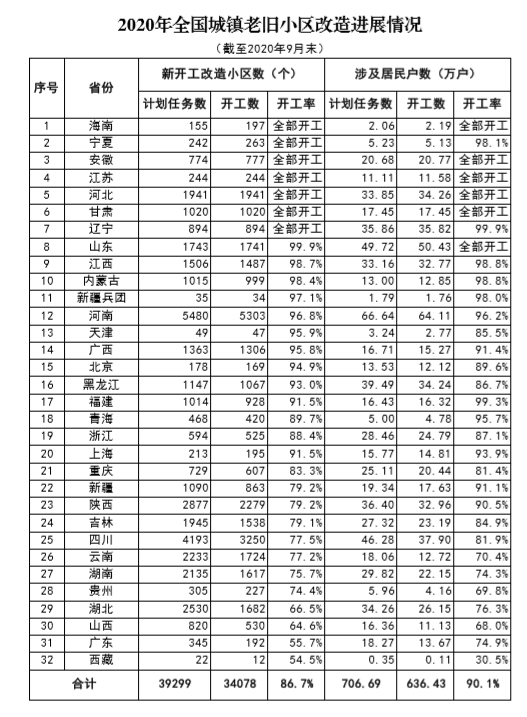 2020年全国城镇老旧小区改造进展情况

（截至2020年9月末）

| 序号 | 省份 | 新开工改造小区数（个） | | | 涉及居民户数（万户） | | |
|---|---|---|---|---|---|---|---|
| | | 计划任务数 | 开工数 | 开工率 | 计划任务数 | 开工数 | 开工率 |
| 1 | 海南 | 155 | 197 | 全部开工 | 2.06 | 2.19 | 全部开工 |
| 2 | 宁夏 | 242 | 263 | 全部开工 | 5.23 | 5.13 | 98.1% |
| 3 | 安徽 | 774 | 777 | 全部开工 | 20.68 | 20.77 | 全部开工 |
| 4 | 江苏 | 244 | 244 | 全部开工 | 11.11 | 11.58 | 全部开工 |
| 5 | 河北 | 1941 | 1941 | 全部开工 | 33.85 | 34.26 | 全部开工 |
| 6 | 甘肃 | 1020 | 1020 | 全部开工 | 17.45 | 17.45 | 全部开工 |
| 7 | 辽宁 | 894 | 894 | 全部开工 | 35.86 | 35.82 | 99.9% |
| 8 | 山东 | 1743 | 1741 | 99.9% | 49.72 | 50.43 | 全部开工 |
| 9 | 江西 | 1506 | 1487 | 98.7% | 33.16 | 32.77 | 98.8% |
| 10 | 内蒙古 | 1015 | 999 | 98.4% | 13.00 | 12.85 | 98.8% |
| 11 | 新疆兵团 | 35 | 34 | 97.1% | 1.79 | 1.76 | 98.0% |
| 12 | 河南 | 5480 | 5303 | 96.8% | 66.64 | 64.11 | 96.2% |
| 13 | 天津 | 49 | 47 | 95.9% | 3.24 | 2.77 | 85.5% |
| 14 | 广西 | 1363 | 1306 | 95.8% | 16.71 | 15.27 | 91.4% |
| 15 | 北京 | 178 | 169 | 94.9% | 13.53 | 12.12 | 89.6% |
| 16 | 黑龙江 | 1147 | 1067 | 93.0% | 39.49 | 34.24 | 86.7% |
| 17 | 福建 | 1014 | 928 | 91.5% | 16.43 | 16.32 | 99.3% |
| 18 | 青海 | 468 | 420 | 89.7% | 5.00 | 4.78 | 95.7% |
| 19 | 浙江 | 594 | 525 | 88.4% | 28.46 | 24.79 | 87.1% |
| 20 | 上海 | 213 | 195 | 91.5% | 15.77 | 14.81 | 93.9% |
| 21 | 重庆 | 729 | 607 | 83.3% | 25.11 | 20.44 | 81.4% |
| 22 | 新疆 | 1090 | 863 | 79.2% | 19.34 | 17.63 | 91.1% |
| 23 | 陕西 | 2877 | 2279 | 79.2% | 36.40 | 32.96 | 90.5% |
| 24 | 吉林 | 1945 | 1538 | 79.1% | 27.32 | 23.19 | 84.9% |
| 25 | 四川 | 4193 | 3250 | 77.5% | 46.28 | 37.90 | 81.9% |
| 26 | 云南 | 2233 | 1724 | 77.2% | 18.06 | 12.72 | 70.4% |
| 27 | 湖南 | 2135 | 1617 | 75.7% | 29.82 | 22.15 | 74.3% |
| 28 | 贵州 | 305 | 227 | 74.4% | 5.96 | 4.16 | 69.8% |
| 29 | 湖北 | 2530 | 1682 | 66.5% | 34.26 | 26.15 | 76.3% |
| 30 | 山西 | 820 | 530 | 64.6% | 16.36 | 11.13 | 68.0% |
| 31 | 广东 | 345 | 192 | 55.7% | 18.27 | 13.67 | 74.9% |
| 32 | 西藏 | 22 | 12 | 54.5% | 0.35 | 0.11 | 30.5% |
| 合计 | | 39299 | 34078 | 86.7% | 706.69 | 636.43 | 90.1% |